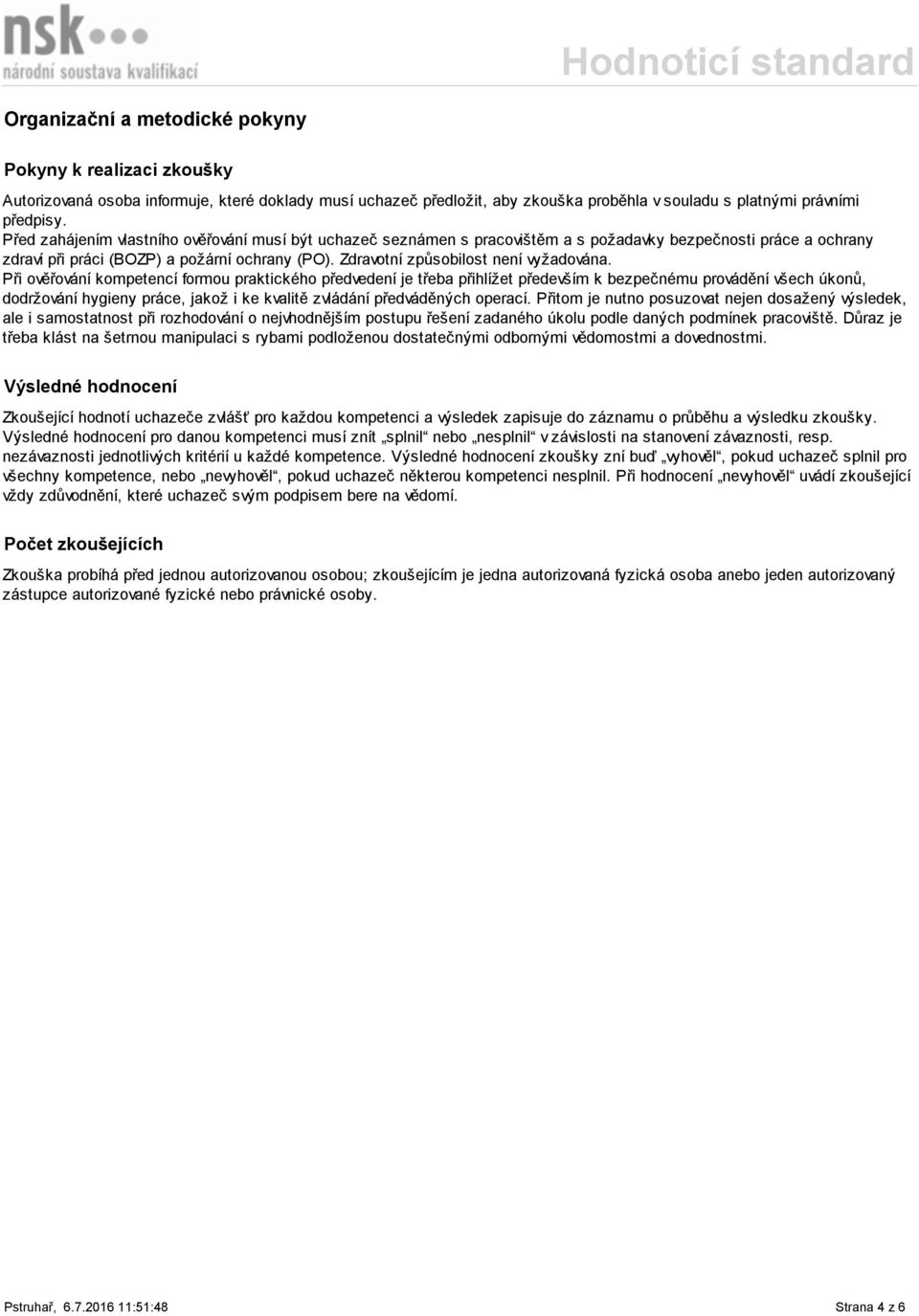 nsk
národní soustava kvalifikací

Hodnoticí standard

Organizační a metodické pokyny

Pokyny k realizaci zkoušky

Autorizovaná osoba informuje, které doklady musí uchazeč předložit, aby zkouška proběhla v souladu s platnými právními předpisy.
Před zahájením vlastního ověřování musí být uchazeč seznámen s pracovištěm a s požadavky bezpečnosti práce a ochrany zdraví při práci (BOZP) a požární ochrany (PO). Zdravotní způsobilost není vyžadována.
Při ověřování kompetencí formou praktického předvedení je třeba přihlížet především k bezpečnému provádění všech úkonů, dodržování hygieny práce, jakož i ke kvalitě zvládání předváděných operací. Přitom je nutno posuzovat nejen dosažený výsledek, ale i samostatnost při rozhodování o nejvhodnějším postupu řešení zadaného úkolu podle daných podmínek pracoviště. Důraz je třeba klást na šetrnou manipulaci s rybami podloženou dostatečnými odbornými vědomostmi a dovednostmi.

Výsledné hodnocení

Zkoušející hodnotí uchazeče zvlášť pro každou kompetenci a výsledek zapisuje do záznamu o průběhu a výsledku zkoušky.
Výsledné hodnocení pro danou kompetenci musí znít „splnil“ nebo „nesplnil“ v závislosti na stanovení závaznosti, resp. nezávaznosti jednotlivých kritérií u každé kompetence. Výsledné hodnocení zkoušky zní buď „vyhověl“, pokud uchazeč splnil pro všechny kompetence, nebo „nevyhověl“, pokud uchazeč některou kompetenci nesplnil. Při hodnocení „nevyhověl“ uvádí zkoušející vždy zdůvodnění, které uchazeč svým podpisem bere na vědomí.

Počet zkoušejících

Zkouška probíhá před jednou autorizovanou osobou; zkoušejícím je jedna autorizovaná fyzická osoba anebo jeden autorizovaný zástupce autorizované fyzické nebo právnické osoby.

Pstruhař, 6.7.2016 11:51:48

Strana 4 z 6